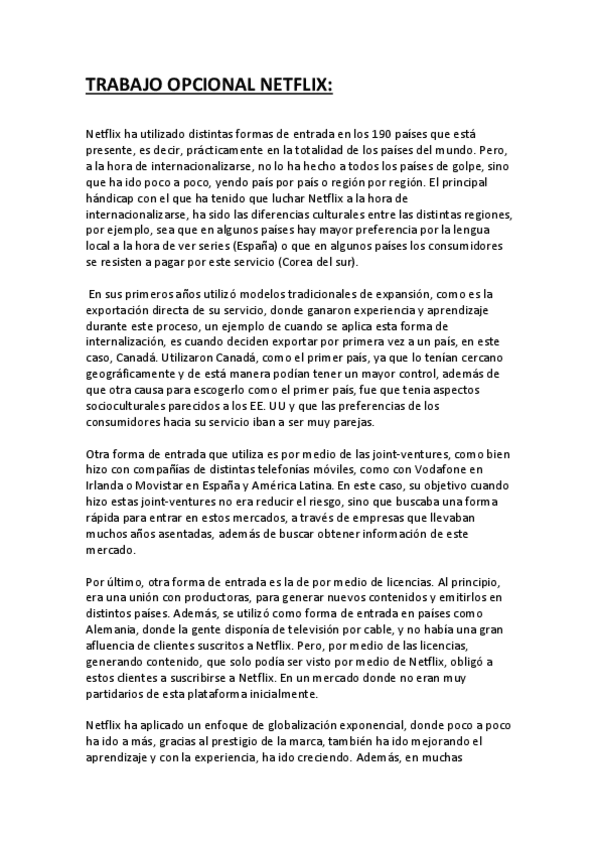 TRABAJO OPCIONAL NETFLIX:

Netflix ha utilizado distintas formas de entrada en los 190 países que está presente, es decir, prácticamente en la totalidad de los países del mundo. Pero, a la hora de internacionalizarse, no lo ha hecho a todos los países de golpe, sino que ha ido poco a poco, yendo país por país o región por región. El principal hándicap con el que ha tenido que luchar Netflix a la hora de internacionalizarse, ha sido las diferencias culturales entre las distintas regiones, por ejemplo, sea que en algunos países hay mayor preferencia por la lengua local a la hora de ver series (España) o que en algunos países los consumidores se resisten a pagar por este servicio (Corea del sur).

En sus primeros años utilizó modelos tradicionales de expansión, como es la exportación directa de su servicio, donde ganaron experiencia y aprendizaje durante este proceso, un ejemplo de cuando se aplica esta forma de internalización, es cuando deciden exportar por primera vez a un país, en este caso, Canadá. Utilizaron Canadá, como el primer país, ya que lo tenían cercano geográficamente y de está manera podían tener un mayor control, además de que otra causa para escogerlo como el primer país, fue que tenia aspectos socioculturales parecidos a los EE. UU y que las preferencias de los consumidores hacia su servicio iban a ser muy parejas.

Otra forma de entrada que utiliza es por medio de las joint-ventures, como bien hizo con compañías de distintas telefonías móviles, como con Vodafone en Irlanda o Movistar en España y América Latina. En este caso, su objetivo cuando hizo estas joint-ventures no era reducir el riesgo, sino que buscaba una forma rápida para entrar en estos mercados, a través de empresas que llevaban muchos años asentadas, además de buscar obtener información de este mercado.

Por último, otra forma de entrada es la de por medio de licencias. Al principio, era una unión con productoras, para generar nuevos contenidos y emitirlos en distintos países. Además, se utilizó como forma de entrada en países como Alemania, donde la gente disponía de televisión por cable, y no había una gran afluencia de clientes suscritos a Netflix. Pero, por medio de las licencias, generando contenido, que solo podía ser visto por medio de Netflix, obligó a estos clientes a suscribirse a Netflix. En un mercado donde no eran muy partidarios de esta plataforma inicialmente.

Netflix ha aplicado un enfoque de globalización exponencial, donde poco a poco ha ido a más, gracias al prestigio de la marca, también ha ido mejorando el aprendizaje y con la experiencia, ha ido creciendo. Además, en muchas